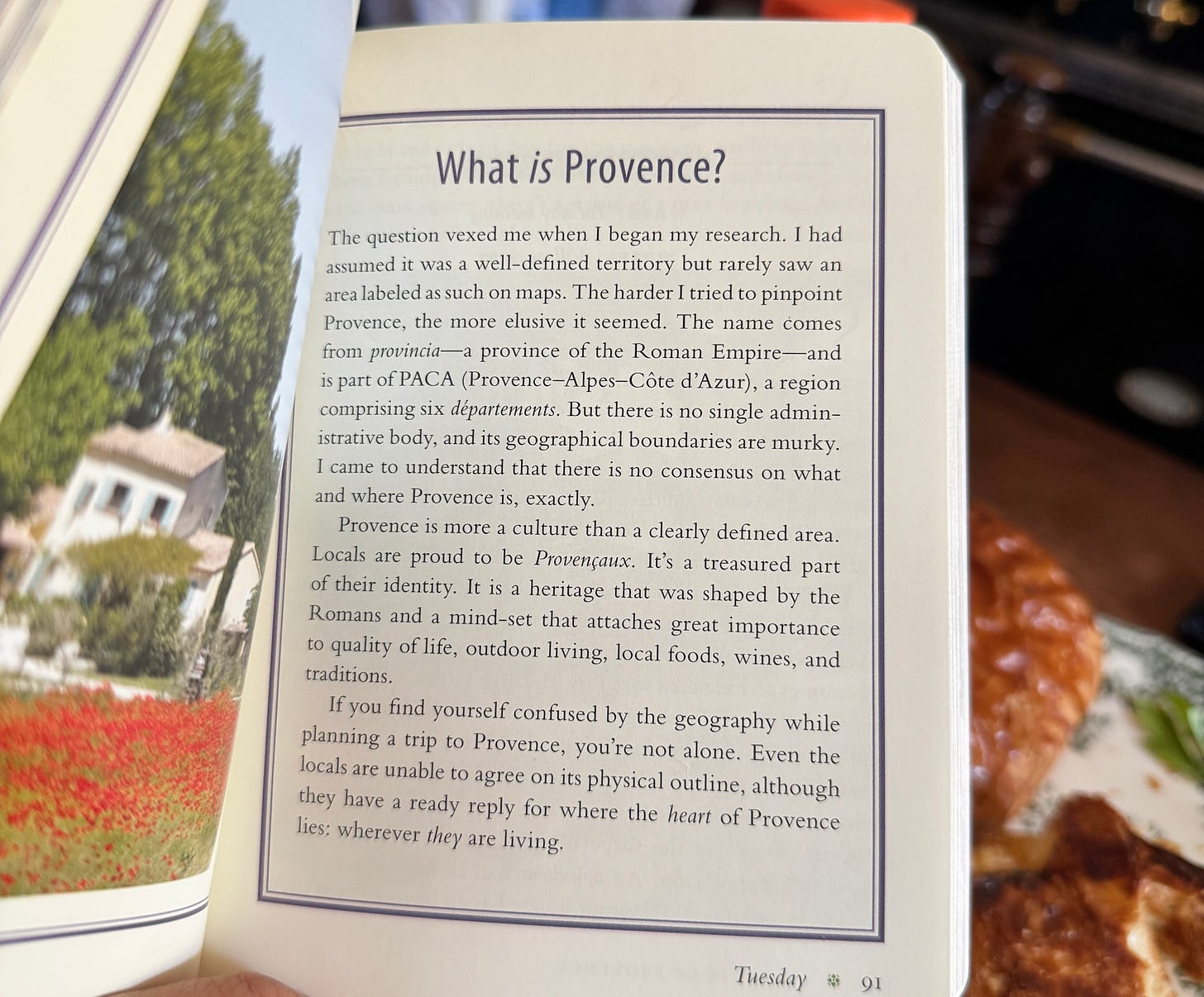 What is Provence?

The question vexed me when I began my research. I had assumed it was a well-defined territory but rarely saw an area labeled as such on maps. The harder I tried to pinpoint Provence, the more elusive it seemed. The name comes from provincia—a province of the Roman Empire—and is part of PACA (Provence–Alpes–Côte d'Azur), a region comprising six départements. But there is no single administrative body, and its geographical boundaries are murky. I came to understand that there is no consensus on what and where Provence is, exactly.

Provence is more a culture than a clearly defined area. Locals are proud to be Provençaux. It's a treasured part of their identity. It is a heritage that was shaped by the Romans and a mind-set that attaches great importance to quality of life, outdoor living, local foods, wines, and traditions.

If you find yourself confused by the geography while planning a trip to Provence, you're not alone. Even the locals are unable to agree on its physical outline, although they have a ready reply for where the heart of Provence lies: wherever they are living.

Tuesday 91